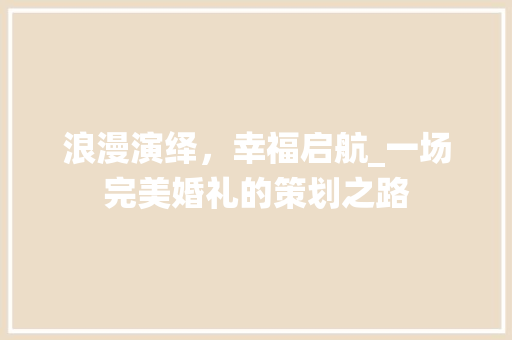 浪漫演绎，幸福启航_一场完美婚礼的策划之路